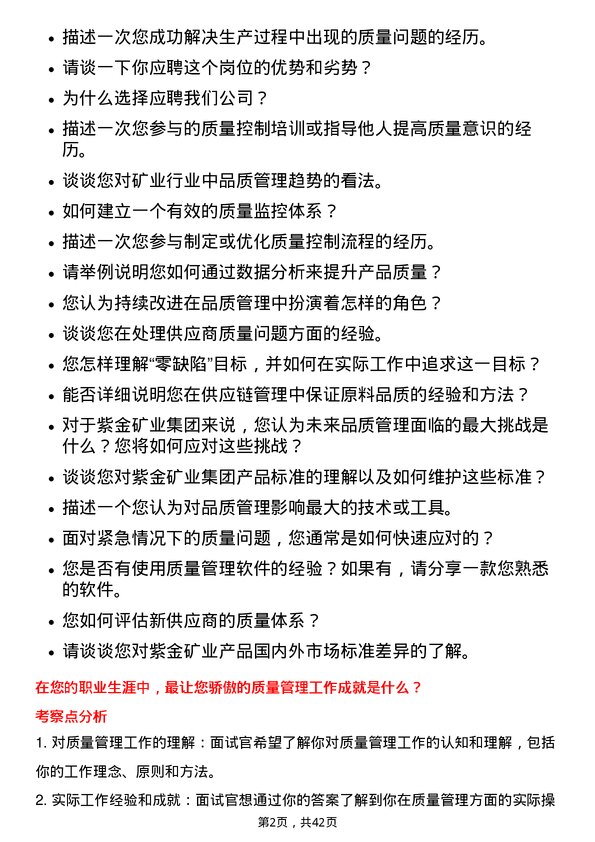 • 描述一次您成功解决生产过程中出现的质量问题的经历。

• 请谈一下你应聘这个岗位的优势和劣势？

• 为什么选择应聘我们公司？

• 描述一次您参与的质量控制培训或指导他人提高质量意识的经历。

• 谈谈您对矿业行业中品质管理趋势的看法。

• 如何建立一个有效的质量监控体系？

• 描述一次您参与制定或优化质量控制流程的经历。

• 请举例说明您如何通过数据分析来提升产品质量？

• 您认为持续改进在品质管理中扮演着怎样的角色？

• 谈谈您在处理供应商质量问题方面的经验。

• 您怎样理解“零缺陷”目标，并如何在实际工作中追求这一目标？

• 能否详细说明您在供应链管理中保证原料品质的经验和方法？

• 对于紫金矿业集团来说，您认为未来品质管理面临的最大挑战是什么？您将如何应对这些挑战？

• 谈谈您对紫金矿业集团产品标准的理解以及如何维护这些标准？

• 描述一个您认为对品质管理影响最大的技术或工具。

• 面对紧急情况下的质量问题，您通常是如何快速应对的？

• 您是否有使用质量管理软件的经验？如果有，请分享一款您熟悉的软件。

• 您如何评估新供应商的质量体系？

• 请谈谈您对紫金矿业产品国内外市场标准差异的了解。

在您的职业生涯中，最让您骄傲的质量管理工作成就是什么？

考察点分析

1. 对质量管理工作的理解：面试官希望了解你对质量管理工作的认知和理解，包括你的工作理念、原则和方法。

2. 实际工作经验和成就：面试官想通过你的答案了解到你在质量管理方面的实际操

第2页，共42页